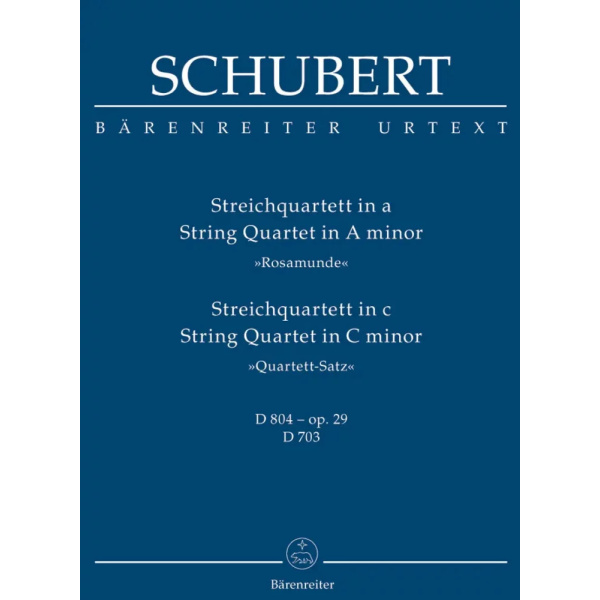 SCHUBERT

BÄRENREITER URTEXT

Streichquartett in a
String Quartet in A minor
»Rosamunde«

Streichquartett in c
String Quartet in C minor
»Quartett-Satz«

D 804 – op. 29
D 703

Bärenreiter